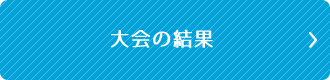 大会の結果